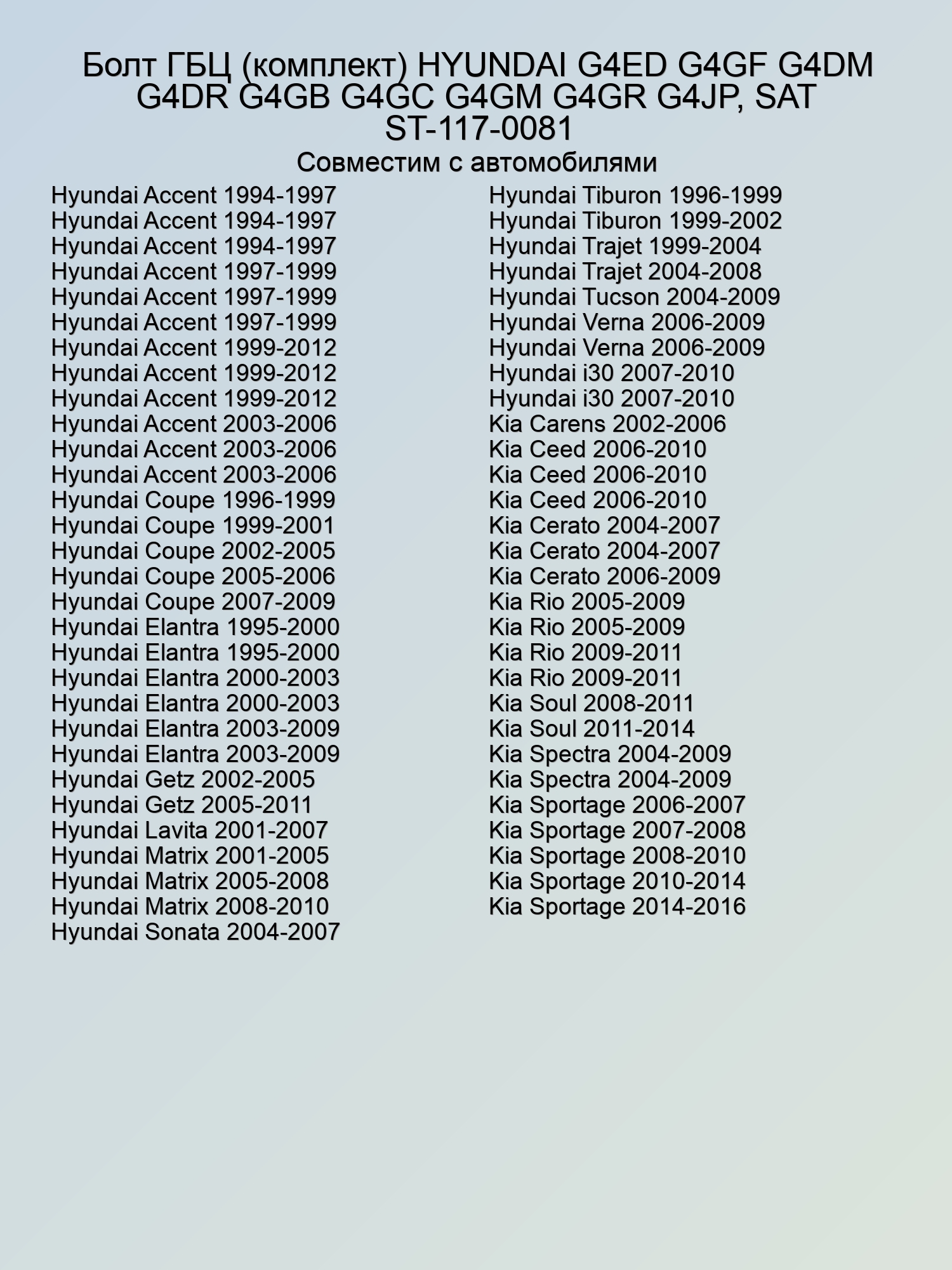 Болт ГБЦ (комплект) HYUNDAI G4ED G4GF G4DM G4DR G4GB G4GC G4GM G4GR G4JP, SAT ST-117-0081

Совместим с автомобилями

Hyundai Accent 1994-1997
Hyundai Accent 1994-1997
Hyundai Accent 1994-1997
Hyundai Accent 1997-1999
Hyundai Accent 1997-1999
Hyundai Accent 1997-1999
Hyundai Accent 1999-2012
Hyundai Accent 1999-2012
Hyundai Accent 1999-2012
Hyundai Accent 2003-2006
Hyundai Accent 2003-2006
Hyundai Accent 2003-2006
Hyundai Coupe 1996-1999
Hyundai Coupe 1999-2001
Hyundai Coupe 2002-2005
Hyundai Coupe 2005-2006
Hyundai Coupe 2007-2009
Hyundai Elantra 1995-2000
Hyundai Elantra 1995-2000
Hyundai Elantra 2000-2003
Hyundai Elantra 2000-2003
Hyundai Elantra 2003-2009
Hyundai Elantra 2003-2009
Hyundai Getz 2002-2005
Hyundai Getz 2005-2011
Hyundai Lavita 2001-2007
Hyundai Matrix 2001-2005
Hyundai Matrix 2005-2008
Hyundai Matrix 2008-2010
Hyundai Sonata 2004-2007

Hyundai Tiburon 1996-1999
Hyundai Tiburon 1999-2002
Hyundai Trajet 1999-2004
Hyundai Trajet 2004-2008
Hyundai Tucson 2004-2009
Hyundai Verna 2006-2009
Hyundai Verna 2006-2009
Hyundai i30 2007-2010
Hyundai i30 2007-2010
Kia Carens 2002-2006
Kia Ceed 2006-2010
Kia Ceed 2006-2010
Kia Ceed 2006-2010
Kia Cerato 2004-2007
Kia Cerato 2004-2007
Kia Cerato 2006-2009
Kia Rio 2005-2009
Kia Rio 2005-2009
Kia Rio 2009-2011
Kia Rio 2009-2011
Kia Soul 2008-2011
Kia Soul 2011-2014
Kia Spectra 2004-2009
Kia Spectra 2004-2009
Kia Sportage 2006-2007
Kia Sportage 2007-2008
Kia Sportage 2008-2010
Kia Sportage 2010-2014
Kia Sportage 2014-2016